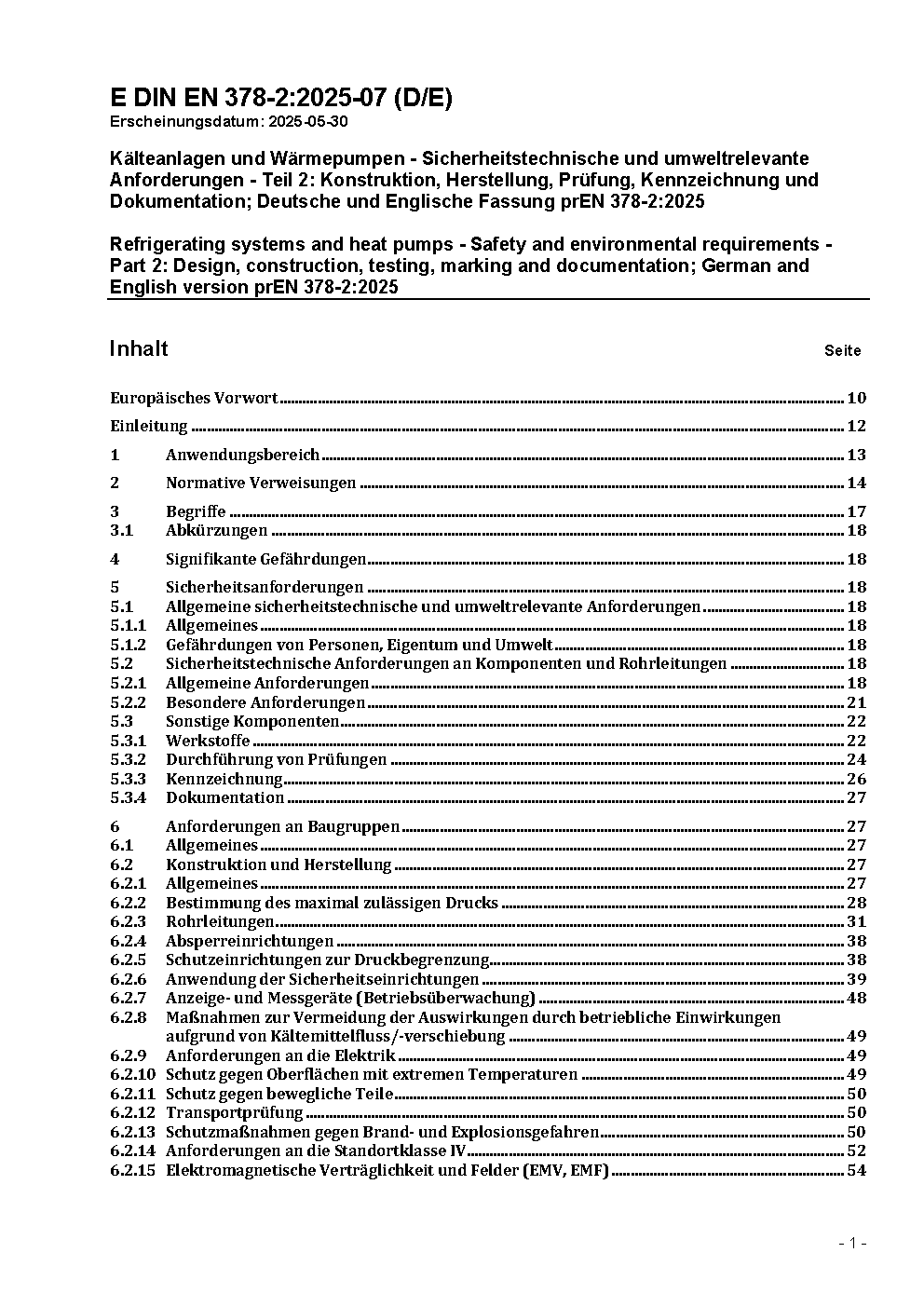 E DIN EN 378-2:2025-07 (D/E)
Erscheinungsdatum: 2025-05-30

Kälteanlagen und Wärmepumpen - Sicherheitstechnische und umweltrelevante Anforderungen - Teil 2: Konstruktion, Herstellung, Prüfung, Kennzeichnung und Dokumentation; Deutsche und Englische Fassung prEN 378-2:2025

Refrigerating systems and heat pumps - Safety and environmental requirements - Part 2: Design, construction, testing, marking and documentation; German and English version prEN 378-2:2025

Inhalt Seite

Europäisches Vorwort 10

Einleitung 12

1 Anwendungsbereich 13

2 Normative Verweisungen 14

3 Begriffe 17
3.1 Abkürzungen 18

4 Signifikante Gefährdungen 18

5 Sicherheitsanforderungen 18
5.1 Allgemeine sicherheitstechnische und umweltrelevante Anforderungen 18
5.1.1 Allgemeines 18
5.1.2 Gefährdungen von Personen, Eigentum und Umwelt 18
5.2 Sicherheitstechnische Anforderungen an Komponenten und Rohrleitungen 18
5.2.1 Allgemeine Anforderungen 18
5.2.2 Besondere Anforderungen 21
5.3 Sonstige Komponenten 22
5.3.1 Werkstoffe 22
5.3.2 Durchführung von Prüfungen 24
5.3.3 Kennzeichnung 26
5.3.4 Dokumentation 27

6 Anforderungen an Baugruppen 27
6.1 Allgemeines 27
6.2 Konstruktion und Herstellung 27
6.2.1 Allgemeines 27
6.2.2 Bestimmung des maximal zulässigen Drucks 28
6.2.3 Rohrleitungen 31
6.2.4 Absperreinrichtungen 38
6.2.5 Schutzeinrichtungen zur Druckbegrenzung 38
6.2.6 Anwendung der Sicherheitseinrichtungen 39
6.2.7 Anzeige- und Messgeräte (Betriebsüberwachung) 48
6.2.8 Maßnahmen zur Vermeidung der Auswirkungen durch betriebliche Einwirkungen aufgrund von Kältemittelfluss/-verschiebung 49
6.2.9 Anforderungen an die Elektrik 49
6.2.10 Schutz gegen Oberflächen mit extremen Temperaturen 49
6.2.11 Schutz gegen bewegliche Teile 50
6.2.12 Transportprüfung 50
6.2.13 Schutzmaßnahmen gegen Brand- und Explosionsgefahren 50
6.2.14 Anforderungen an die Standortklasse IV 52
6.2.15 Elektromagnetische Verträglichkeit und Felder (EMV, EMF) 54

- 1 -